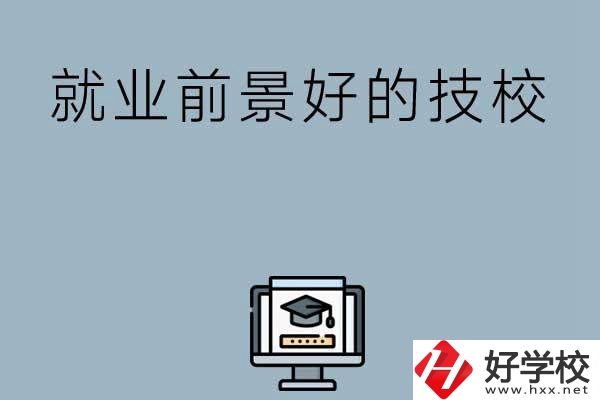 就业前景好的技校

好学校
www.hxx.net